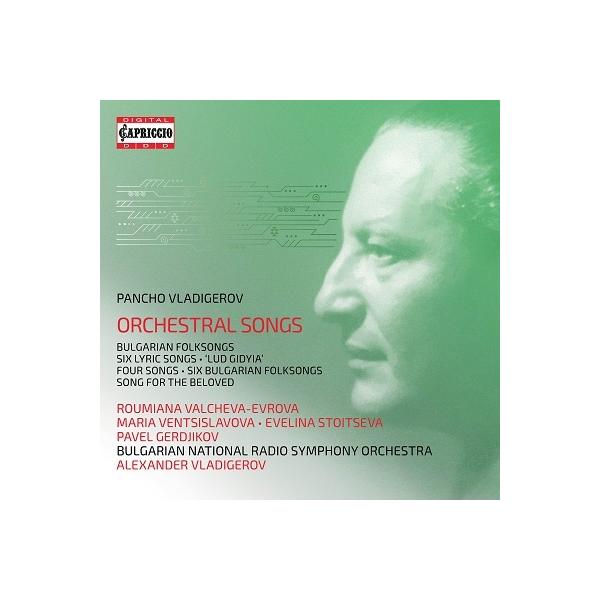 DIGITAL
CAPRICCIO
D D D

PANCHO VLADIGEROV

ORCHESTRAL SONGS

BULGARIAN FOLKSONGS
SIX LYRIC SONGS • 'LUD GIDYIA'
FOUR SONGS • SIX BULGARIAN FOLKSONGS
SONG FOR THE BELOVED

ROUMIANA VALCHEVA-EVROVA
MARIA VENTSISLAVOVA • EVELINA STOITSEVA
PAVEL GERDJIKOV
BULGARIAN NATIONAL RADIO SYMPHONY ORCHESTRA
ALEXANDER VLADIGEROV